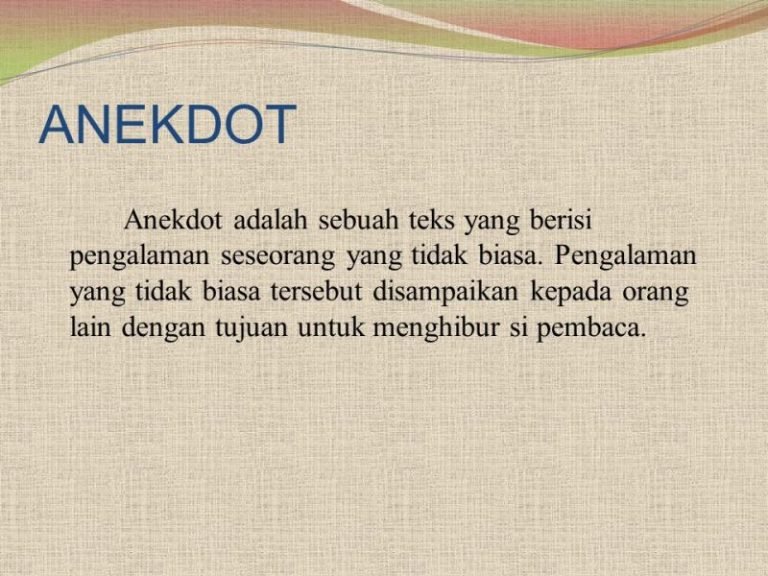 ANEKDOT

Anekdot adalah sebuah teks yang berisi pengalaman seseorang yang tidak biasa. Pengalaman yang tidak biasa tersebut disampaikan kepada orang lain dengan tujuan untuk menghibur si pembaca.